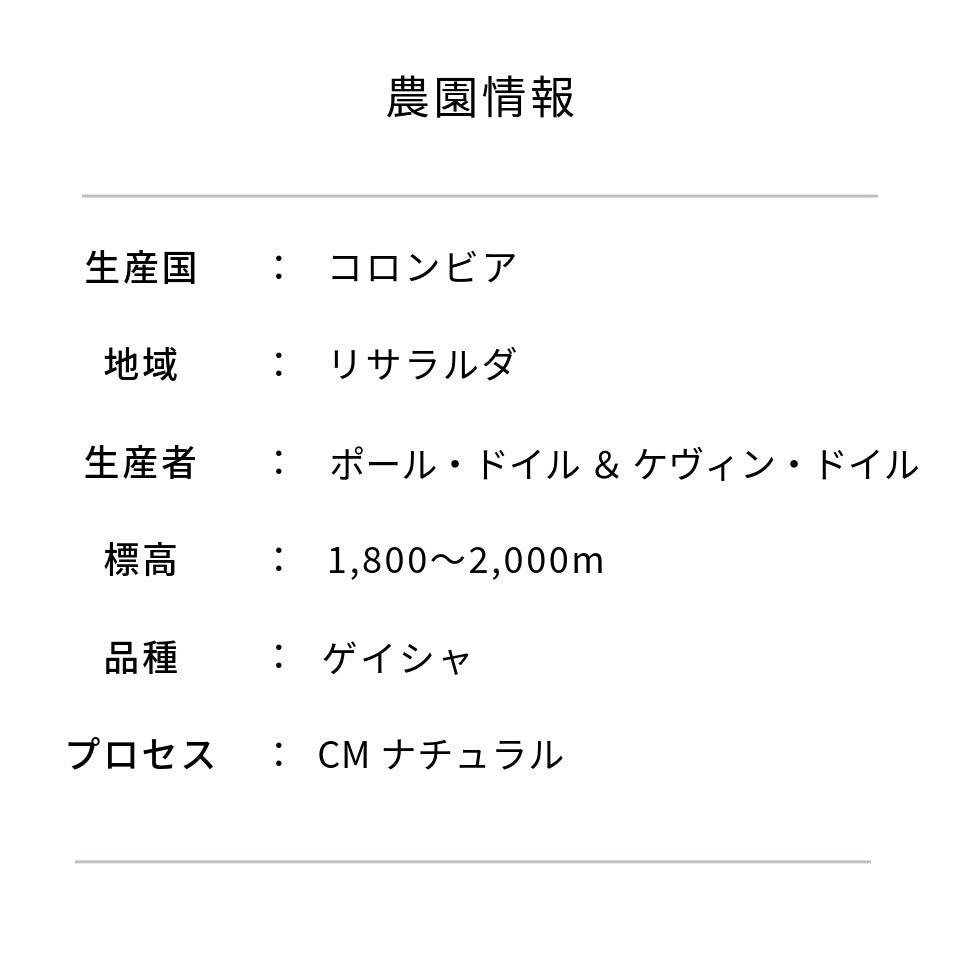 農園情報

生産国 ： コロンビア

地域 ： リサラルダ

生産者 ： ポール・ドイル & ケヴィン・ドイル

標高 ： 1,800〜2,000m

品種 ： ゲイシャ

プロセス ： CM ナチュラル